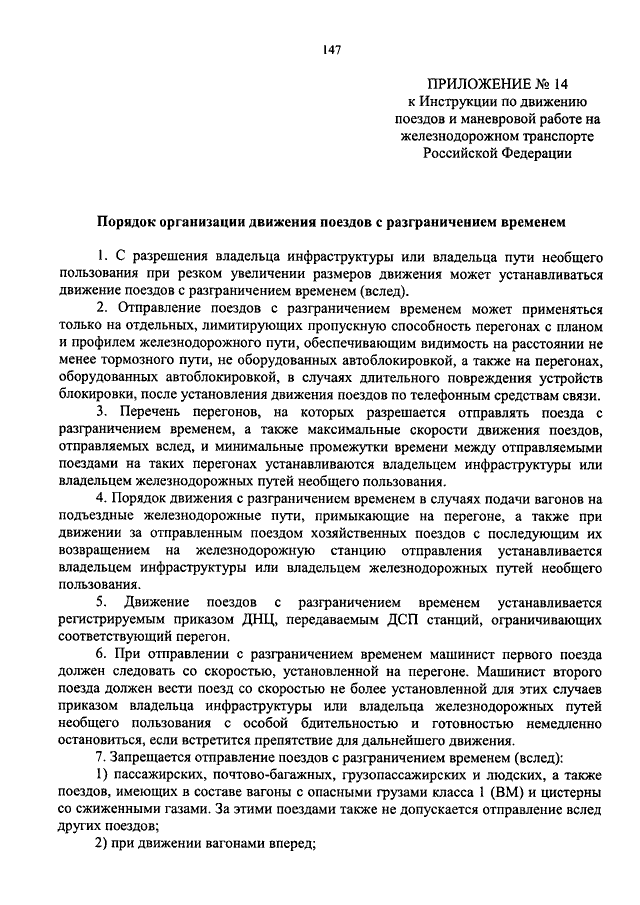 147

ПРИЛОЖЕНИЕ № 14
к Инструкции по движению поездов и маневровой работе на железнодорожном транспорте Российской Федерации

Порядок организации движения поездов с разграничением временем

1. С разрешения владельца инфраструктуры или владельца пути необщего пользования при резком увеличении размеров движения может устанавливаться движение поездов с разграничением временем (вслед).

2. Отправление поездов с разграничением временем может применяться только на отдельных, лимитирующих пропускную способность перегонах с планом и профилем железнодорожного пути, обеспечивающим видимость на расстоянии не менее тормозного пути, не оборудованных автоблокировкой, а также на перегонах, оборудованных автоблокировкой, в случаях длительного повреждения устройств блокировки, после установления движения поездов по телефонным средствам связи.

3. Перечень перегонов, на которых разрешается отправлять поезда с разграничением временем, а также максимальные скорости движения поездов, отправляемых вслед, и минимальные промежутки времени между отправляемыми поездами на таких перегонах устанавливаются владельцем инфраструктуры или владельцем железнодорожных путей необщего пользования.

4. Порядок движения с разграничением временем в случаях подачи вагонов на подъездные железнодорожные пути, примыкающие на перегоне, а также при движении за отправленным поездом хозяйственных поездов с последующим их возвращением на железнодорожную станцию отправления устанавливается владельцем инфраструктуры или владельцем железнодорожных путей необщего пользования.

5. Движение поездов с разграничением временем устанавливается регистрируемым приказом ДНЦ, передаваемым ДСП станций, ограничивающих соответствующий перегон.

6. При отправлении с разграничением временем машинист первого поезда должен следовать со скоростью, установленной на перегоне. Машинист второго поезда должен вести поезд со скоростью не более установленной для этих случаев приказом владельца инфраструктуры или владельца железнодорожных путей необщего пользования с особой бдительностью и готовностью немедленно остановиться, если встретится препятствие для дальнейшего движения.

7. Запрещается отправление поездов с разграничением временем (вслед):

1) пассажирских, почтово-багажных, грузопассажирских и людских, а также поездов, имеющих в составе вагоны с опасными грузами класса 1 (ВМ) и цистерны со сжиженными газами. За этими поездами также не допускается отправление вслед других поездов;

2) при движении вагонами вперед;